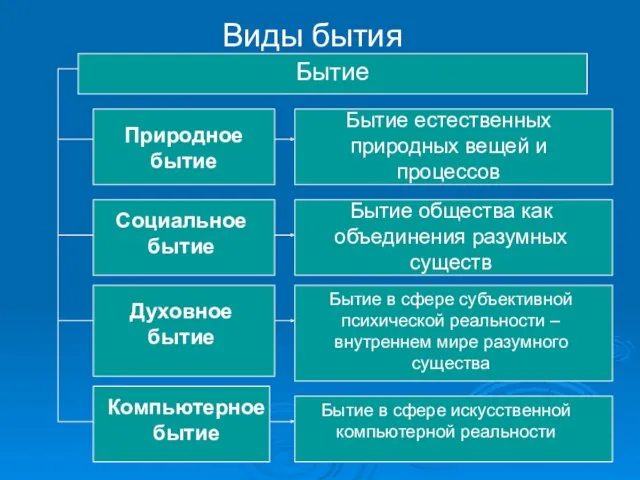 Виды бытия

Бытие

Природное бытие

Бытие естественных природных вещей и процессов

Социальное бытие

Бытие общества как объединения разумных существ

Духовное бытие

Бытие в сфере субъективной психической реальности – внутреннем мире разумного существа

Компьютерное бытие

Бытие в сфере искусственной компьютерной реальности